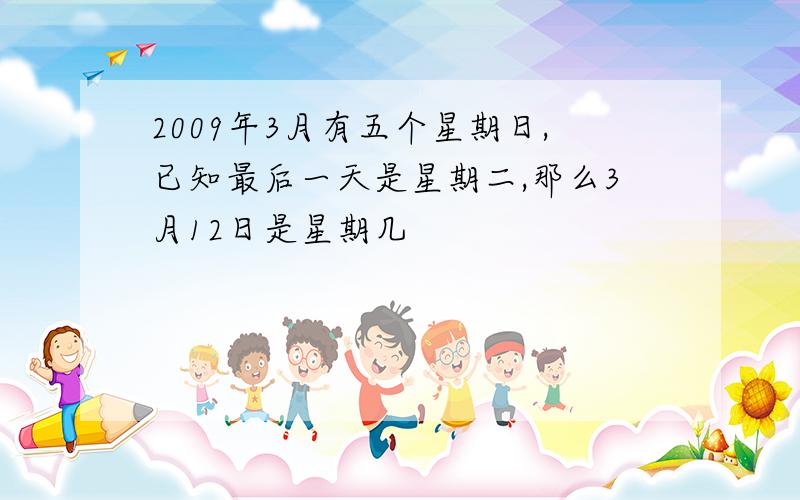 2009年3月有五个星期日，已知最后一天是星期二,那么3月12日是星期几